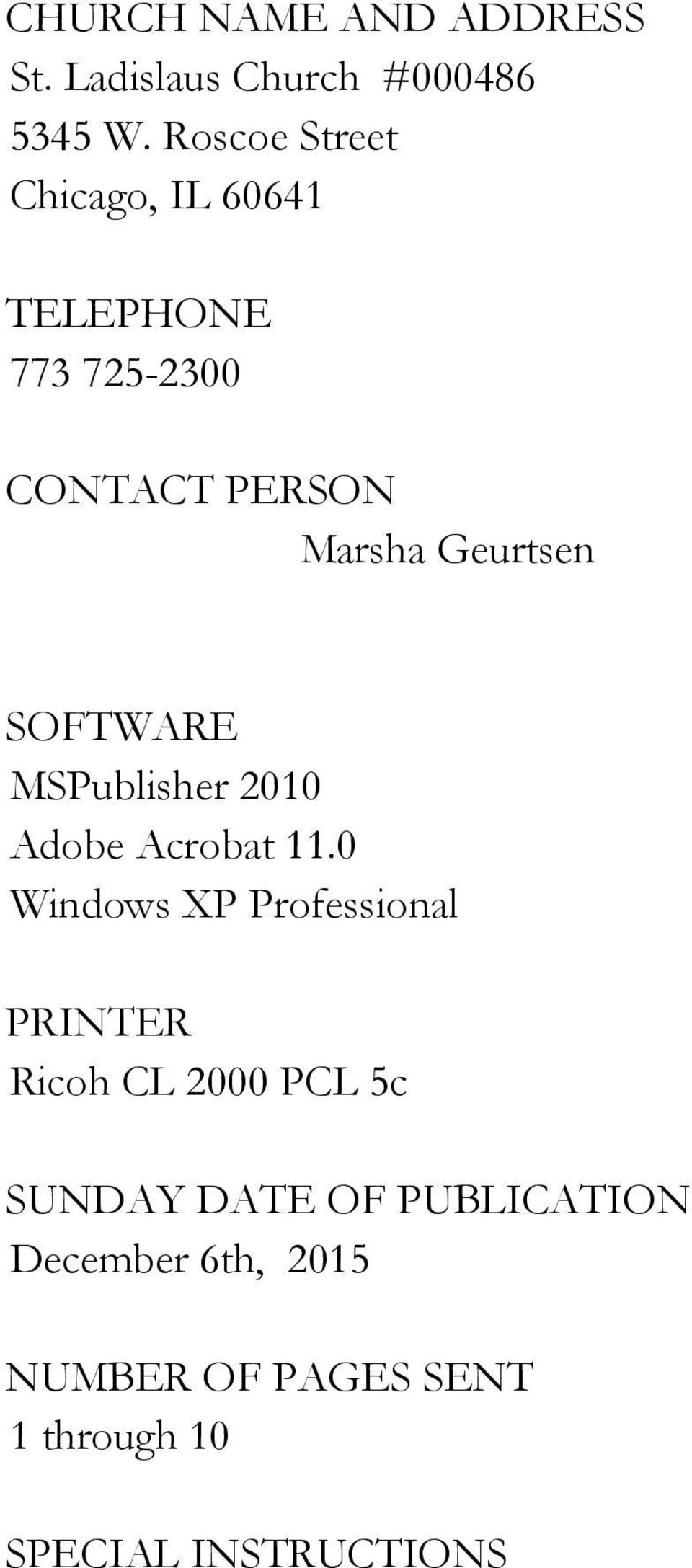 CHURCH NAME AND ADDRESS
St. Ladislaus Church #000486
5345 W. Roscoe Street
Chicago, IL 60641

TELEPHONE
773 725-2300

CONTACT PERSON
Marsha Geurtsen

SOFTWARE
MSPublisher 2010
Adobe Acrobat 11.0
Windows XP Professional

PRINTER
Ricoh CL 2000 PCL 5c

SUNDAY DATE OF PUBLICATION
December 6th, 2015

NUMBER OF PAGES SENT
1 through 10

SPECIAL INSTRUCTIONS